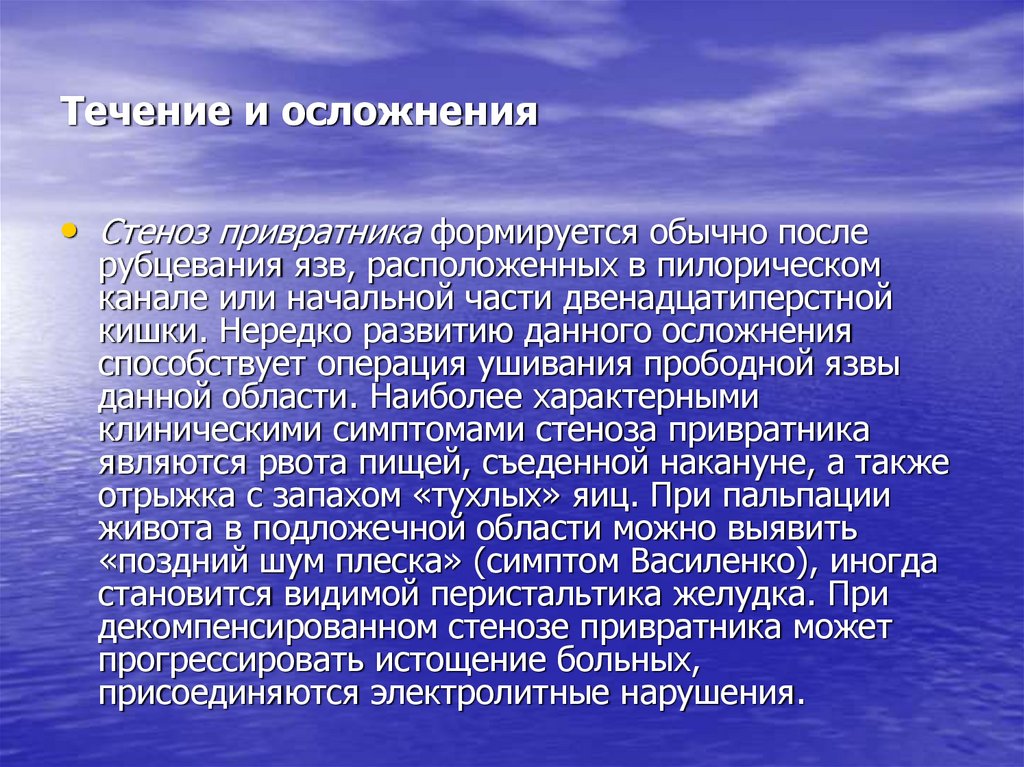 Течение и осложнения

• Стеноз привратника формируется обычно после рубцевания язв, расположенных в пилорическом канале или начальной части двенадцатиперстной кишки. Нередко развитию данного осложнения способствует операция ушивания прободной язвы данной области. Наиболее характерными клиническими симптомами стеноза привратника являются рвота пищей, съеденной накануне, а также отрыжка с запахом «тухлых» яиц. При пальпации живота в подложечной области можно выявить «поздний шум плеска» (симптом Василенко), иногда становится видимой перистальтика желудка. При декомпенсированном стенозе привратника может прогрессировать истощение больных, присоединяются электролитные нарушения.